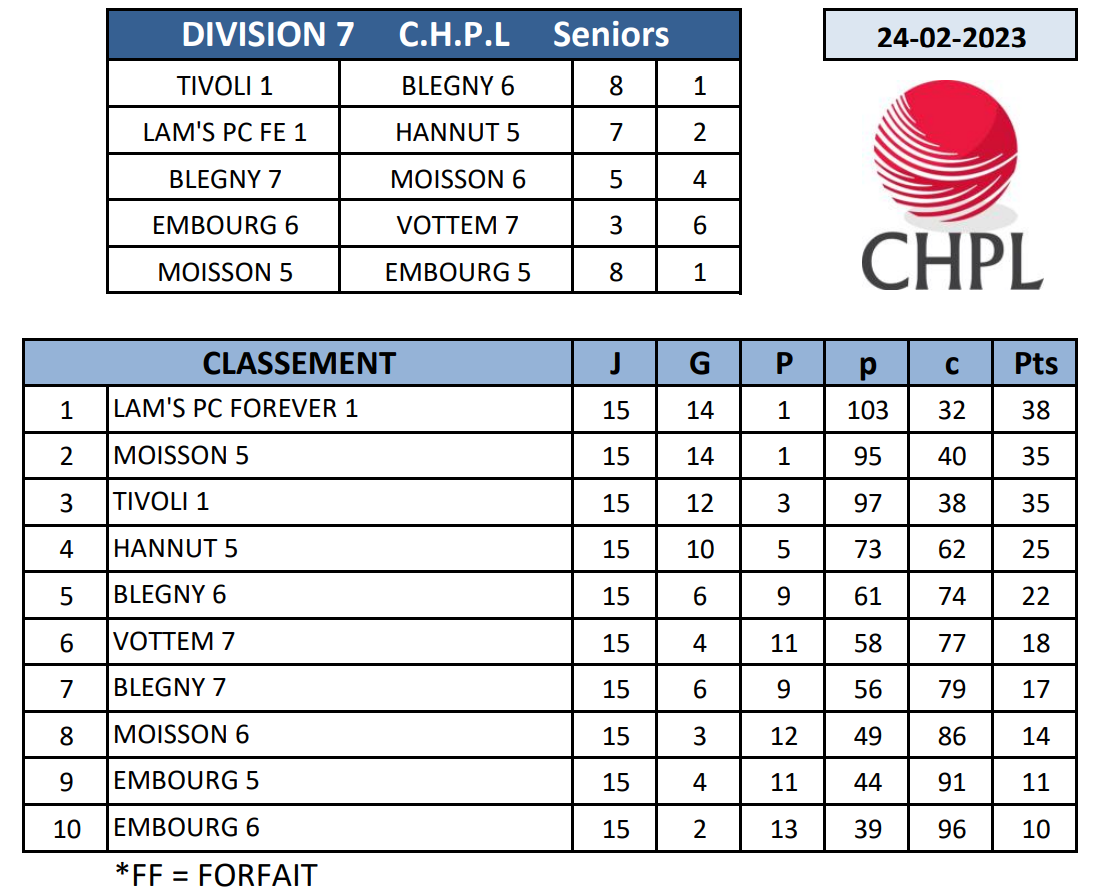 | DIVISION 7 C.H.P.L Seniors | | | |
|---|---|---|---|
| TIVOLI 1 | BLEGNY 6 | 8 | 1 |
| LAM'S PC FE 1 | HANNUT 5 | 7 | 2 |
| BLEGNY 7 | MOISSON 6 | 5 | 4 |
| EMBOURG 6 | VOTTEM 7 | 3 | 6 |
| MOISSON 5 | EMBOURG 5 | 8 | 1 |

24-02-2023

CHPL

| CLASSEMENT | | J | G | P | p | c | Pts |
|---|---|---|---|---|---|---|---|
| 1 | LAM'S PC FOREVER 1 | 15 | 14 | 1 | 103 | 32 | 38 |
| 2 | MOISSON 5 | 15 | 14 | 1 | 95 | 40 | 35 |
| 3 | TIVOLI 1 | 15 | 12 | 3 | 97 | 38 | 35 |
| 4 | HANNUT 5 | 15 | 10 | 5 | 73 | 62 | 25 |
| 5 | BLEGNY 6 | 15 | 6 | 9 | 61 | 74 | 22 |
| 6 | VOTTEM 7 | 15 | 4 | 11 | 58 | 77 | 18 |
| 7 | BLEGNY 7 | 15 | 6 | 9 | 56 | 79 | 17 |
| 8 | MOISSON 6 | 15 | 3 | 12 | 49 | 86 | 14 |
| 9 | EMBOURG 5 | 15 | 4 | 11 | 44 | 91 | 11 |
| 10 | EMBOURG 6 | 15 | 2 | 13 | 39 | 96 | 10 |

*FF = FORFAIT